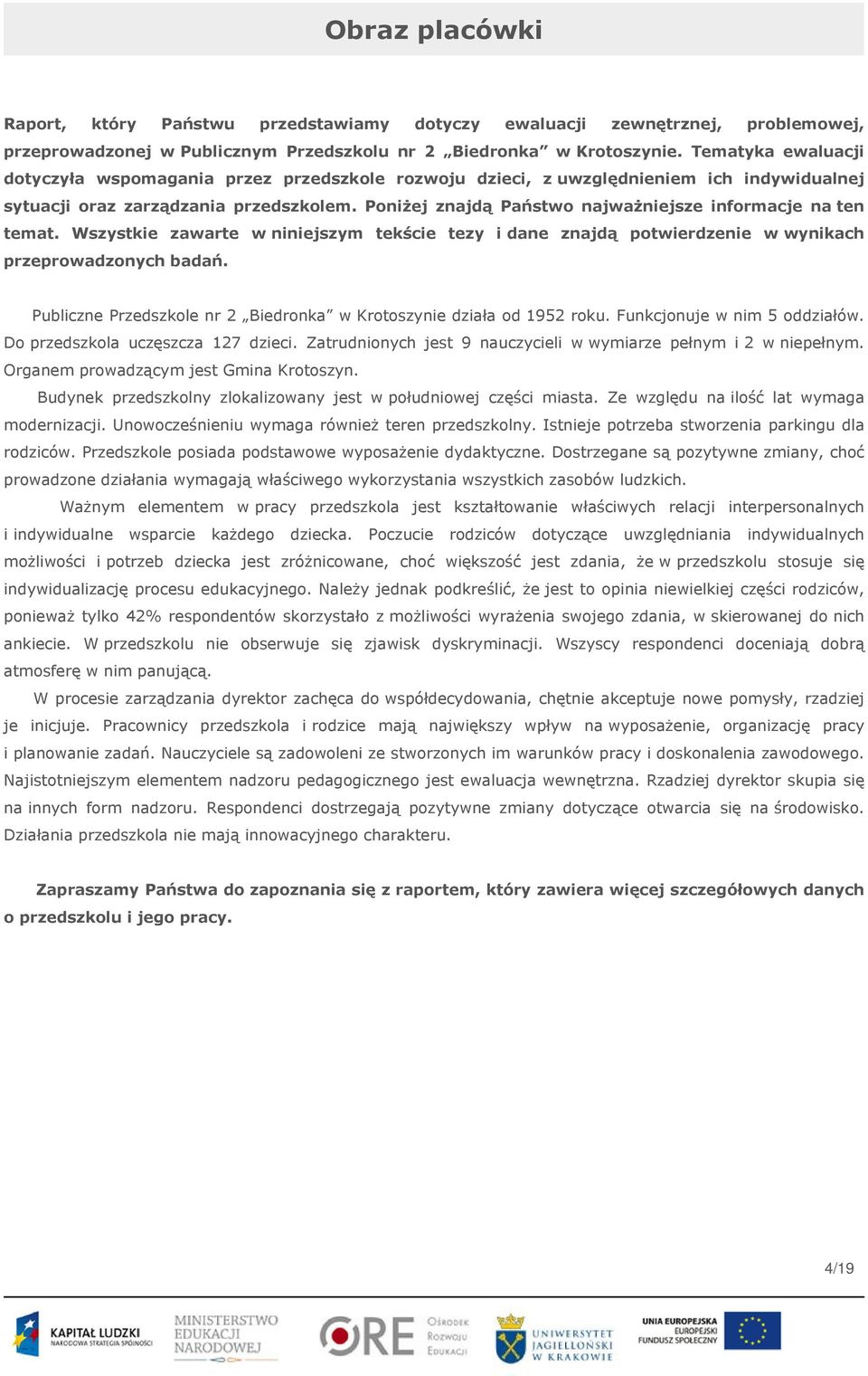 Obraz placówki

Raport, który Państwu przedstawiamy dotyczy ewaluacji zewnętrznej, problemowej, przeprowadzonej w Publicznym Przedszkolu nr 2 „Biedronka” w Krotoszynie. Tematyka ewaluacji dotyczyła wspomagania przez przedszkole rozwoju dzieci, z uwzględnieniem ich indywidualnej sytuacji oraz zarządzania przedszkolem. Poniżej znajdą Państwo najważniejsze informacje na ten temat. Wszystkie zawarte w niniejszym tekście tezy i dane znajdą potwierdzenie w wynikach przeprowadzonych badań.

Publiczne Przedszkole nr 2 „Biedronka” w Krotoszynie działa od 1952 roku. Funkcjonuje w nim 5 oddziałów. Do przedszkola uczęszcza 127 dzieci. Zatrudnionych jest 9 nauczycieli w wymiarze pełnym i 2 w niepełnym. Organem prowadzącym jest Gmina Krotoszyn.

Budynek przedszkolny zlokalizowany jest w południowej części miasta. Ze względu na ilość lat wymaga modernizacji. Unowocześnieniu wymaga również teren przedszkolny. Istnieje potrzeba stworzenia parkingu dla rodziców. Przedszkole posiada podstawowe wyposażenie dydaktyczne. Dostrzegane są pozytywne zmiany, choć prowadzone działania wymagają właściwego wykorzystania wszystkich zasobów ludzkich.

Ważnym elementem w pracy przedszkola jest kształtowanie właściwych relacji interpersonalnych i indywidualne wsparcie każdego dziecka. Poczucie rodziców dotyczące uwzględniania indywidualnych możliwości i potrzeb dziecka jest zróżnicowane, choć większość jest zdania, że w przedszkolu stosuje się indywidualizację procesu edukacyjnego. Należy jednak podkreślić, że jest to opinia niewielkiej części rodziców, ponieważ tylko 42% respondentów skorzystało z możliwości wyrażenia swojego zdania, w skierowanej do nich ankiecie. W przedszkolu nie obserwuje się zjawisk dyskryminacji. Wszyscy respondenci doceniają dobrą atmosferę w nim panującą.

W procesie zarządzania dyrektor zachęca do współdecydowania, chętnie akceptuje nowe pomysły, rzadziej je inicjuje. Pracownicy przedszkola i rodzice mają największy wpływ na wyposażenie, organizację pracy i planowanie zadań. Nauczyciele są zadowoleni ze stworzonych im warunków pracy i doskonalenia zawodowego. Najistotniejszym elementem nadzoru pedagogicznego jest ewaluacja wewnętrzna. Rzadziej dyrektor skupia się na innych form nadzoru. Respondenci dostrzegają pozytywne zmiany dotyczące otwarcia się na środowisko. Działania przedszkola nie mają innowacyjnego charakteru.

Zapraszamy Państwa do zapoznania się z raportem, który zawiera więcej szczegółowych danych o przedszkolu i jego pracy.

4/19

KAPITAŁ LUDZKI NARODOWA STRATEGIA SPÓJNOŚCI
MINISTERSTWO EDUKACJI NARODOWEJ
ORE Ośrodek Rozwoju Edukacji
UNIWERSYTET JAGIELLOŃSKI W KRAKOWIE
UNIA EUROPEJSKA EUROPEJSKI FUNDUSZ SPOŁECZNY